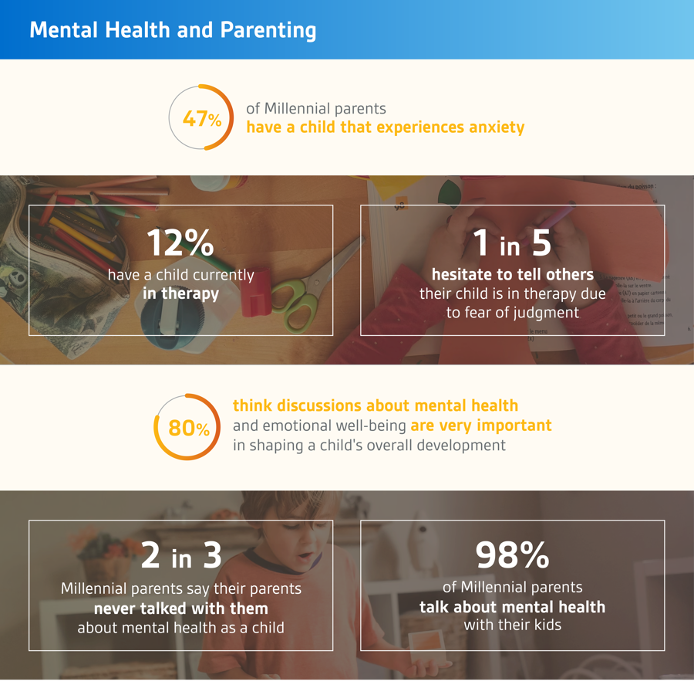 Mental Health and Parenting

47%

of Millennial parents have a child that experiences anxiety

12%

have a child currently in therapy

1 in 5

hesitate to tell others their child is in therapy due to fear of judgment

80%

think discussions about mental health and emotional well-being are very important in shaping a child's overall development

2 in 3

Millennial parents say their parents never talked with them about mental health as a child

98%

of Millennial parents talk about mental health with their kids